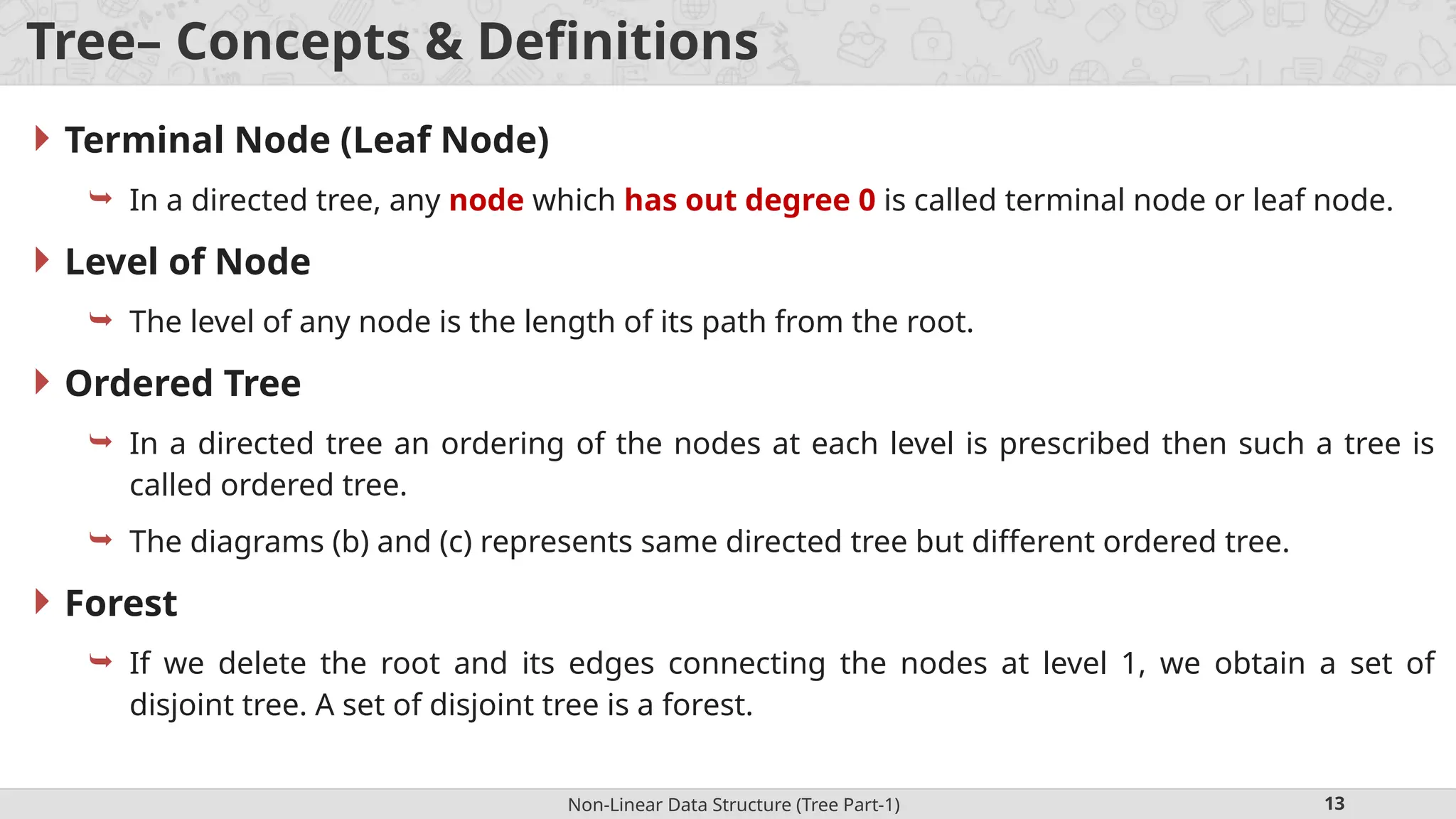 Tree– Concepts & Definitions

Terminal Node (Leaf Node)

In a directed tree, any node which has out degree 0 is called terminal node or leaf node.

Level of Node

The level of any node is the length of its path from the root.

Ordered Tree

In a directed tree an ordering of the nodes at each level is prescribed then such a tree is called ordered tree.

The diagrams (b) and (c) represents same directed tree but different ordered tree.

Forest

If we delete the root and its edges connecting the nodes at level 1, we obtain a set of disjoint tree. A set of disjoint tree is a forest.

Non-Linear Data Structure (Tree Part-1)

13